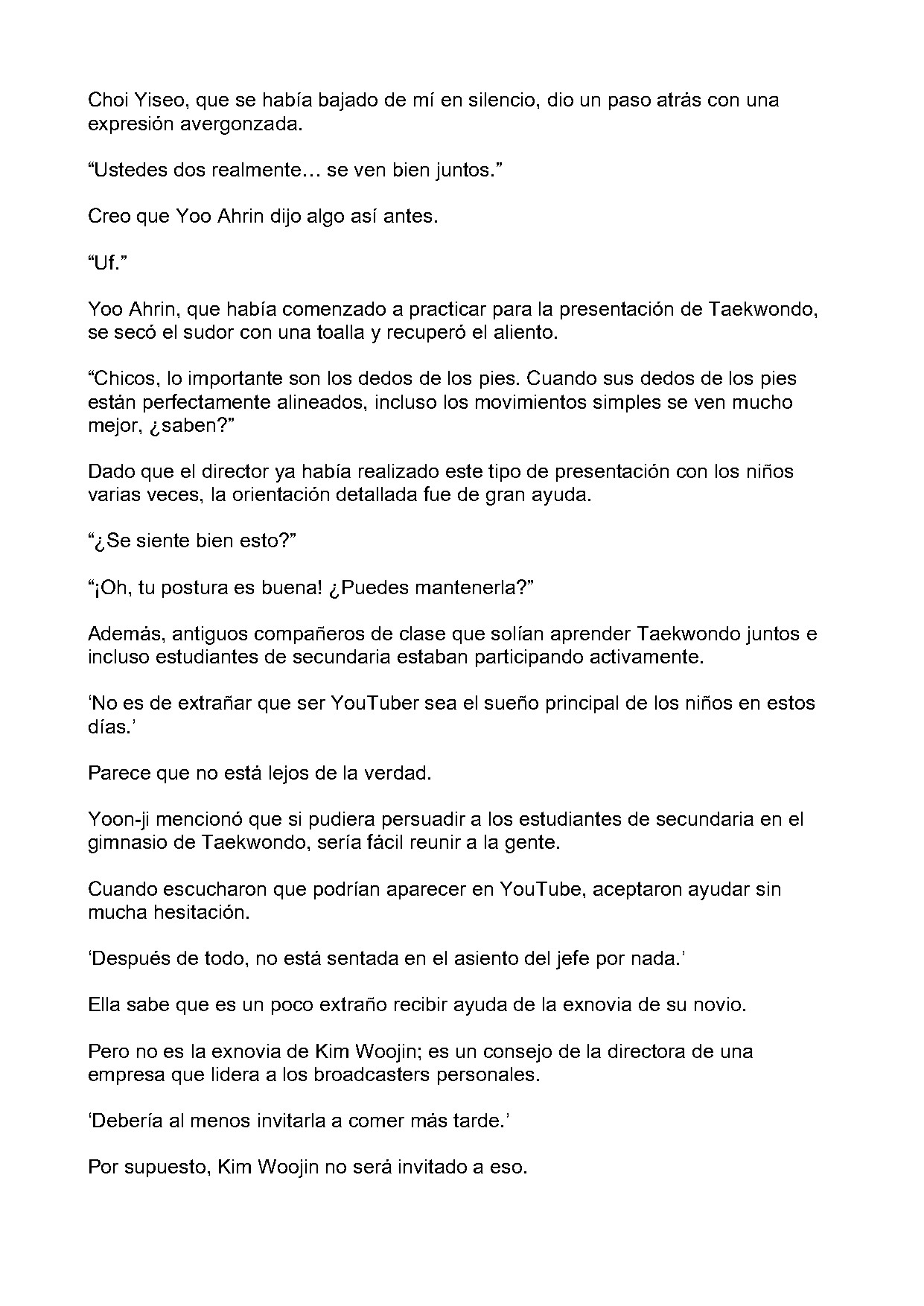 Choi Yiseo, que se había bajado de mí en silencio, dio un paso atrás con una expresión avergonzada.

"Ustedes dos realmente… se ven bien juntos."

Creo que Yoo Ahrin dijo algo así antes.

"Uf."

Yoo Ahrin, que había comenzado a practicar para la presentación de Taekwondo, se secó el sudor con una toalla y recuperó el aliento.

"Chicos, lo importante son los dedos de los pies. Cuando sus dedos de los pies están perfectamente alineados, incluso los movimientos simples se ven mucho mejor, ¿saben?"

Dado que el director ya había realizado este tipo de presentación con los niños varias veces, la orientación detallada fue de gran ayuda.

"¿Se siente bien esto?"

"¡Oh, tu postura es buena! ¿Puedes mantenerla?"

Además, antiguos compañeros de clase que solían aprender Taekwondo juntos e incluso estudiantes de secundaria estaban participando activamente.

'No es de extrañar que ser YouTuber sea el sueño principal de los niños en estos días.'

Parece que no está lejos de la verdad.

Yoon-ji mencionó que si pudiera persuadir a los estudiantes de secundaria en el gimnasio de Taekwondo, sería fácil reunir a la gente.

Cuando escucharon que podrían aparecer en YouTube, aceptaron ayudar sin mucha hesitación.

'Después de todo, no está sentada en el asiento del jefe por nada.'

Ella sabe que es un poco extraño recibir ayuda de la exnovia de su novio.

Pero no es la exnovia de Kim Woojin; es un consejo de la directora de una empresa que lidera a los broadcasters personales.

'Debería al menos invitarla a comer más tarde.'

Por supuesto, Kim Woojin no será invitado a eso.